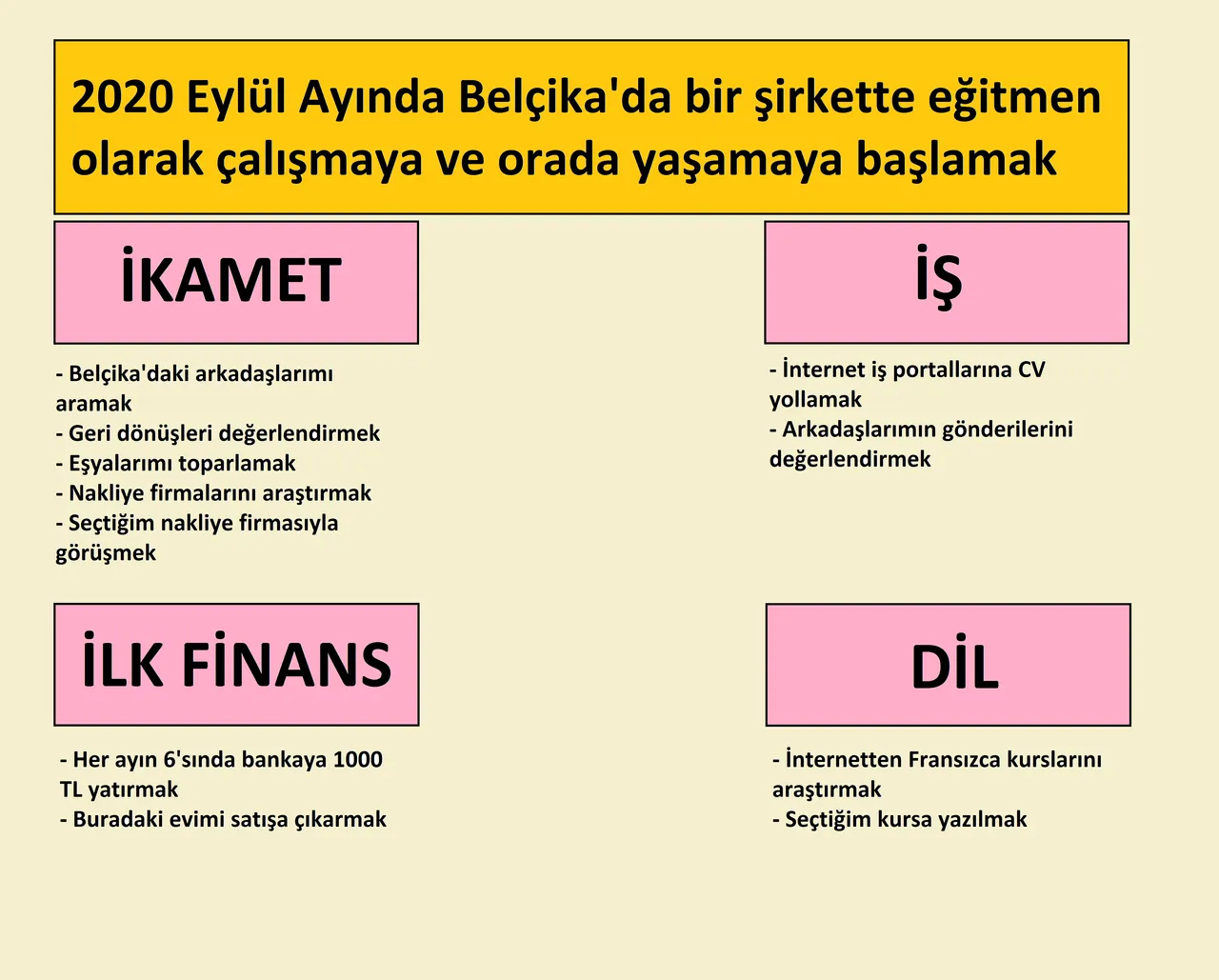 2020 Eylül Ayında Belçika'da bir şirkette eğitmen olarak çalışmaya ve orada yaşamaya başlamak

İKAMET

- Belçika'daki arkadaşlarımı aramak
- Geri dönüşleri değerlendirmek
- Eşyalarımı toparlamak
- Nakliye firmalarını araştırmak
- Seçtiğim nakliye firmasıyla görüşmek

İŞ

- İnternet iş portallarına CV yollamak
- Arkadaşlarımın gönderilerini değerlendirmek

İLK FİNANS

- Her ayın 6'sında bankaya 1000 TL yatırmak
- Buradaki evimi satışa çıkarmak

DİL

- İnternetten Fransızca kurslarını araştırmak
- Seçtiğim kursa yazılmak